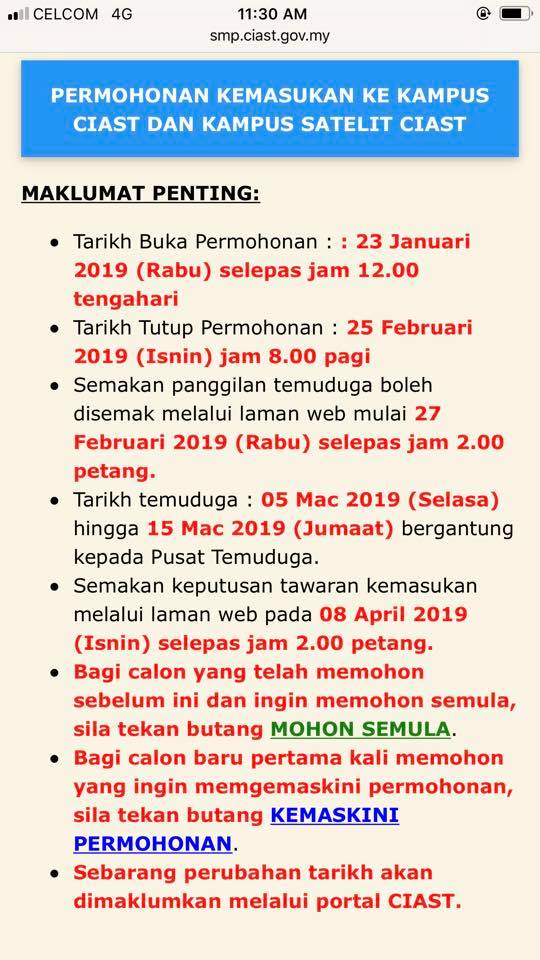 CELCOM 4G 11:30 AM
smp.ciast.gov.my

PERMOHONAN KEMASUKAN KE KAMPUS CIAST DAN KAMPUS SATELIT CIAST

MAKLUMAT PENTING:

- Tarikh Buka Permohonan : : 23 Januari 2019 (Rabu) selepas jam 12.00 tengahari
- Tarikh Tutup Permohonan : 25 Februari 2019 (Isnin) jam 8.00 pagi
- Semakan panggilan temuduga boleh disemak melalui laman web mulai 27 Februari 2019 (Rabu) selepas jam 2.00 petang.
- Tarikh temuduga : 05 Mac 2019 (Selasa) hingga 15 Mac 2019 (Jumaat) bergantung kepada Pusat Temuduga.
- Semakan keputusan tawaran kemasukan melalui laman web pada 08 April 2019 (Isnin) selepas jam 2.00 petang.
- Bagi calon yang telah memohon sebelum ini dan ingin memohon semula, sila tekan butang MOHON SEMULA.
- Bagi calon baru pertama kali memohon yang ingin memgemaskini permohonan, sila tekan butang KEMASKINI PERMOHONAN.
- Sebarang perubahan tarikh akan dimaklumkan melalui portal CIAST.